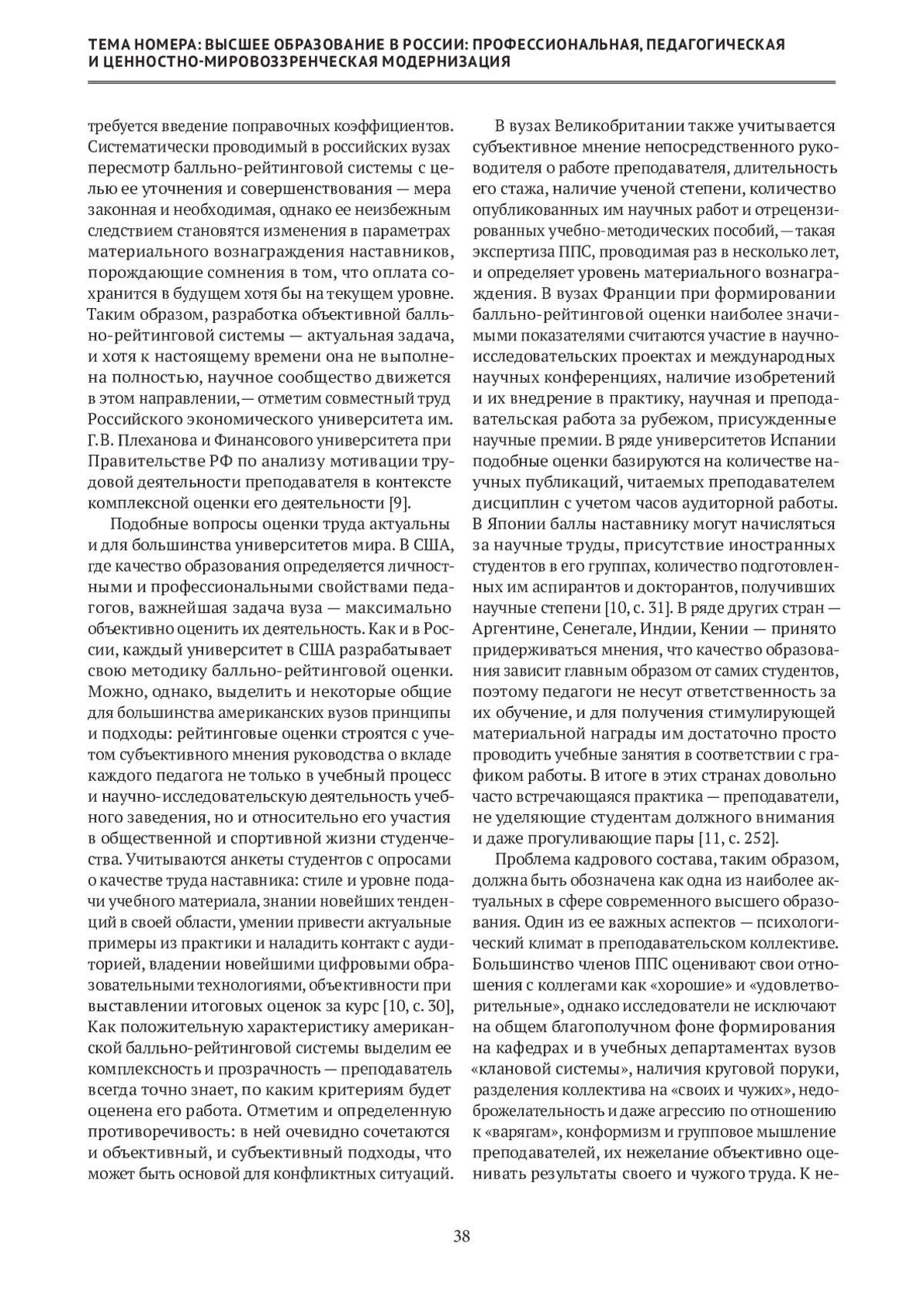 ТЕМА НОМЕРА: ВЫСШЕЕ ОБРАЗОВАНИЕ В РОССИИ: ПРОФЕССИОНАЛЬНАЯ, ПЕДАГОГИЧЕСКАЯ И ЦЕННОСТНО-МИРОВОЗЗРЕНЧЕСКАЯ МОДЕРНИЗАЦИЯ

требуется введение поправочных коэффициентов. Систематически проводимый в российских вузах пересмотр балльно-рейтинговой системы с целью ее уточнения и совершенствования — мера законная и необходимая, однако ее неизбежным следствием становятся изменения в параметрах материального вознаграждения наставников, порождающие сомнения в том, что оплата сохранится в будущем хотя бы на текущем уровне. Таким образом, разработка объективной балльно-рейтинговой системы — актуальная задача, и хотя к настоящему времени она не выполнена полностью, научное сообщество движется в этом направлении,— отметим совместный труд Российского экономического университета им. Г.В. Плеханова и Финансового университета при Правительстве РФ по анализу мотивации трудовой деятельности преподавателя в контексте комплексной оценки его деятельности [9].

Подобные вопросы оценки труда актуальны и для большинства университетов мира. В США, где качество образования определяется личностными и профессиональными свойствами педагогов, важнейшая задача вуза — максимально объективно оценить их деятельность. Как и в России, каждый университет в США разрабатывает свою методику балльно-рейтинговой оценки. Можно, однако, выделить и некоторые общие для большинства американских вузов принципы и подходы: рейтинговые оценки строятся с учетом субъективного мнения руководства о вкладе каждого педагога не только в учебный процесс и научно-исследовательскую деятельность учебного заведения, но и относительно его участия в общественной и спортивной жизни студенчества. Учитываются анкеты студентов с опросами о качестве труда наставника: стиле и уровне подачи учебного материала, знании новейших тенденций в своей области, умении привести актуальные примеры из практики и наладить контакт с аудиторией, владении новейшими цифровыми образовательными технологиями, объективности при выставлении итоговых оценок за курс [10, с. 30], Как положительную характеристику американской балльно-рейтинговой системы выделим ее комплексность и прозрачность — преподаватель всегда точно знает, по каким критериям будет оценена его работа. Отметим и определенную противоречивость: в ней очевидно сочетаются и объективный, и субъективный подходы, что может быть основой для конфликтных ситуаций.

В вузах Великобритании также учитывается субъективное мнение непосредственного руководителя о работе преподавателя, длительность его стажа, наличие ученой степени, количество опубликованных им научных работ и отрецензированных учебно-методических пособий,— такая экспертиза ППС, проводимая раз в несколько лет, и определяет уровень материального вознаграждения. В вузах Франции при формировании балльно-рейтинговой оценки наиболее значимыми показателями считаются участие в научно-исследовательских проектах и международных научных конференциях, наличие изобретений и их внедрение в практику, научная и преподавательская работа за рубежом, присужденные научные премии. В ряде университетов Испании подобные оценки базируются на количестве научных публикаций, читаемых преподавателем дисциплин с учетом часов аудиторной работы. В Японии баллы наставнику могут начисляться за научные труды, присутствие иностранных студентов в его группах, количество подготовленных им аспирантов и докторантов, получивших научные степени [10, с. 31]. В ряде других стран — Аргентине, Сенегале, Индии, Кении — принято придерживаться мнения, что качество образования зависит главным образом от самих студентов, поэтому педагоги не несут ответственность за их обучение, и для получения стимулирующей материальной награды им достаточно просто проводить учебные занятия в соответствии с графиком работы. В итоге в этих странах довольно часто встречающаяся практика — преподаватели, не уделяющие студентам должного внимания и даже прогуливающие пары [11, с. 252].

Проблема кадрового состава, таким образом, должна быть обозначена как одна из наиболее актуальных в сфере современного высшего образования. Один из ее важных аспектов — психологический климат в преподавательском коллективе. Большинство членов ППС оценивают свои отношения с коллегами как «хорошие» и «удовлетворительные», однако исследователи не исключают на общем благополучном фоне формирования на кафедрах и в учебных департаментах вузов «клановой системы», наличия круговой поруки, разделения коллектива на «своих и чужих», недоброжелательность и даже агрессию по отношению к «варягам», конформизм и групповое мышление преподавателей, их нежелание объективно оценивать результаты своего и чужого труда. К не-

38